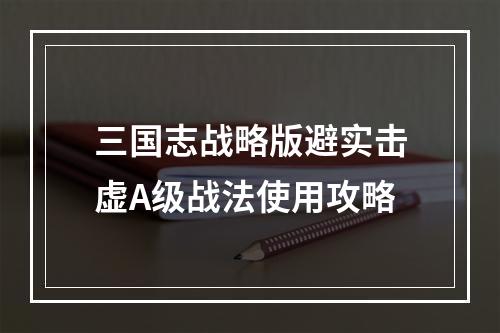 三国志战略版避实击虚A级战法使用攻略